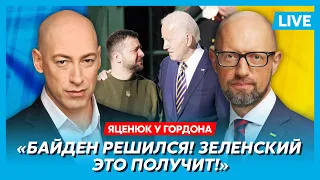 LIVE

ЯЦЕНЮК У ГОРДОНА

«БАЙДЕН РЕШИЛСЯ! ЗЕЛЕНСКИЙ ЭТО ПОЛУЧИТ!»